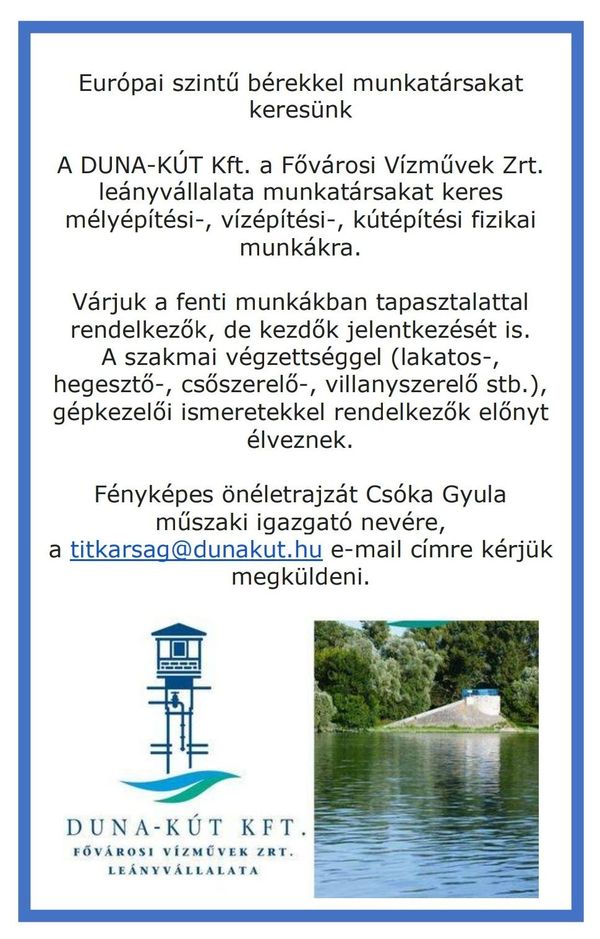 Európai szintű bérekkel munkatársakat keresünk

A DUNA-KÚT Kft. a Fővárosi Vízművek Zrt. leányvállalata munkatársakat keres mélyépítési-, vízépítési-, kútépítési fizikai munkákra.

Várjuk a fenti munkákban tapasztalattal rendelkezők, de kezdők jelentkezését is. A szakmai végzettséggel (lakatos-, hegesztő-, csőszerelő-, villanyszerelő stb.), gépkezelői ismeretekkel rendelkezők előnyt élveznek.

Fényképes önéletrajzát Csóka Gyula műszaki igazgató nevére, a titkarsag@dunakut.hu e-mail címre kérjük megküldeni.

DUNA-KÚT KFT.
FŐVÁROSI VÍZMŰVEK ZRT.
LEÁNYVÁLLALATA